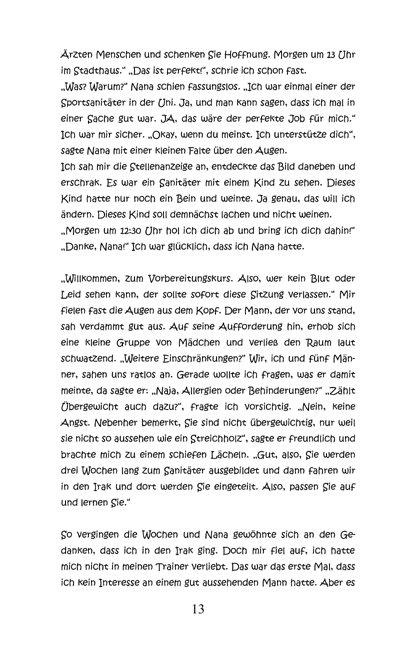 Ärzten Menschen und schenken Sie Hoffnung. Morgen um 13 Uhr im Stadthaus." „Das ist perfekt!", schrie ich schon fast.
„Was? Warum?" Nana schien fassungslos. „Ich war einmal einer der Sportsanitäter in der Uni. Ja, und man kann sagen, dass ich mal in einer Sache gut war. JA, das wäre der perfekte Job für mich." Ich war mir sicher. „Okay, wenn du meinst. Ich unterstütze dich", sagte Nana mit einer kleinen Falte über den Augen.
Ich sah mir die Stellenanzeige an, entdeckte das Bild daneben und erschrak. Es war ein Sanitäter mit einem Kind zu sehen. Dieses Kind hatte nur noch ein Bein und weinte. Ja genau, das will ich ändern. Dieses Kind soll demnächst lachen und nicht weinen.
„Morgen um 12:30 Uhr hol ich dich ab und bring ich dich dahin!"
„Danke, Nana!" Ich war glücklich, dass ich Nana hatte.

„Willkommen, zum Vorbereitungskurs. Also, wer kein Blut oder Leid sehen kann, der sollte sofort diese Sitzung verlassen." Mir fielen fast die Augen aus dem Kopf. Der Mann, der vor uns stand, sah verdammt gut aus. Auf seine Aufforderung hin, erhob sich eine kleine Gruppe von Mädchen und verließ den Raum laut schwatzend. „Weitere Einschränkungen?" Wir, ich und fünf Männer, sahen uns ratlos an. Gerade wollte ich fragen, was er damit meinte, da sagte er: „Naja, Allergien oder Behinderungen?" „Zählt Übergewicht auch dazu?", fragte ich vorsichtig. „Nein, keine Angst. Nebenher bemerkt, Sie sind nicht übergewichtig, nur weil sie nicht so aussehen wie ein Streichholz", sagte er freundlich und brachte mich zu einem schiefen Lächeln. „Gut, also, Sie werden drei Wochen lang zum Sanitäter ausgebildet und dann fahren wir in den Irak und dort werden Sie eingeteilt. Also, passen Sie auf und lernen Sie."

So vergingen die Wochen und Nana gewöhnte sich an den Gedanken, dass ich in den Irak ging. Doch mir fiel auf, ich hatte mich nicht in meinen Trainer verliebt. Das war das erste Mal, dass ich kein Interesse an einem gut aussehenden Mann hatte. Aber es

13